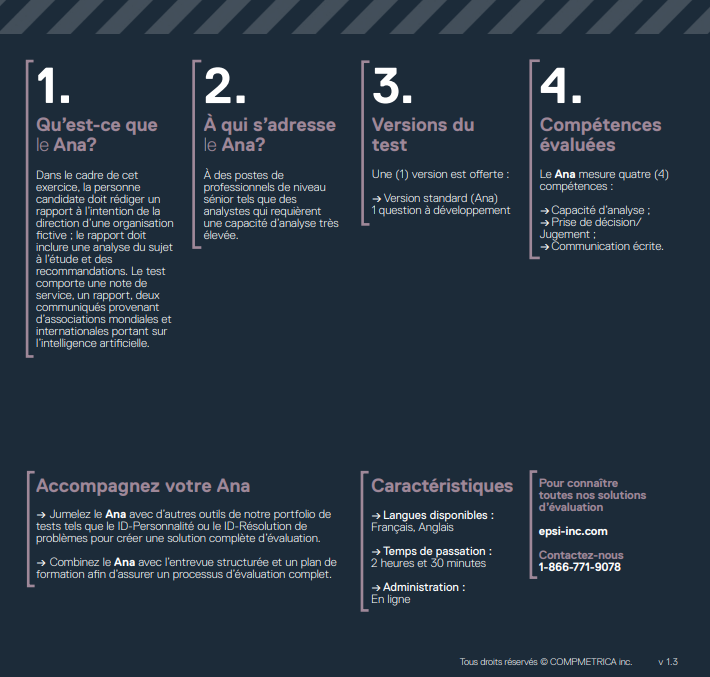 1.

Qu'est-ce que le Ana?

Dans le cadre de cet exercice, la personne candidate doit rédiger un rapport à l'intention de la direction d'une organisation fictive ; le rapport doit inclure une analyse du sujet à l'étude et des recommandations. Le test comporte une note de service, un rapport, deux communiqués provenant d'associations mondiales et internationales portant sur l'intelligence artificielle.

2.

À qui s'adresse le Ana?

À des postes de professionnels de niveau sénior tels que des analystes qui requièrent une capacité d'analyse très élevée.

3.

Versions du test

Une (1) version est offerte :

→ Version standard (Ana)
1 question à développement

4.

Compétences évaluées

Le Ana mesure quatre (4) compétences :

→ Capacité d'analyse ;
→ Prise de décision/ Jugement ;
→ Communication écrite.

Accompagnez votre Ana

→ Jumelez le Ana avec d'autres outils de notre portfolio de tests tels que le ID-Personnalité ou le ID-Résolution de problèmes pour créer une solution complète d'évaluation.

→ Combinez le Ana avec l'entrevue structurée et un plan de formation afin d'assurer un processus d'évaluation complet.

Caractéristiques

→ Langues disponibles :
Français, Anglais

→ Temps de passation :
2 heures et 30 minutes

→ Administration :
En ligne

Pour connaître toutes nos solutions d'évaluation

epsi-inc.com

Contactez-nous
1-866-771-9078

Tous droits réservés © COMPMETRICA inc. v 1.3